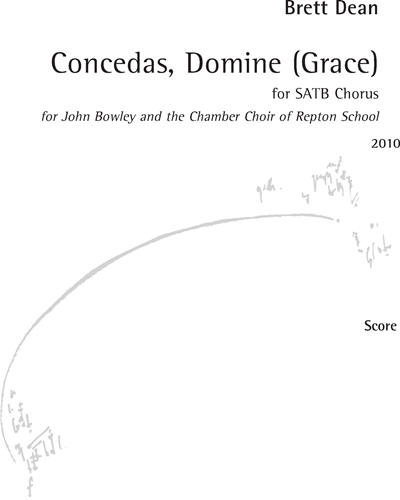 Brett Dean

Concedas, Domine (Grace)

for SATB Chorus

for John Bowley and the Chamber Choir of Repton School

2010

Score